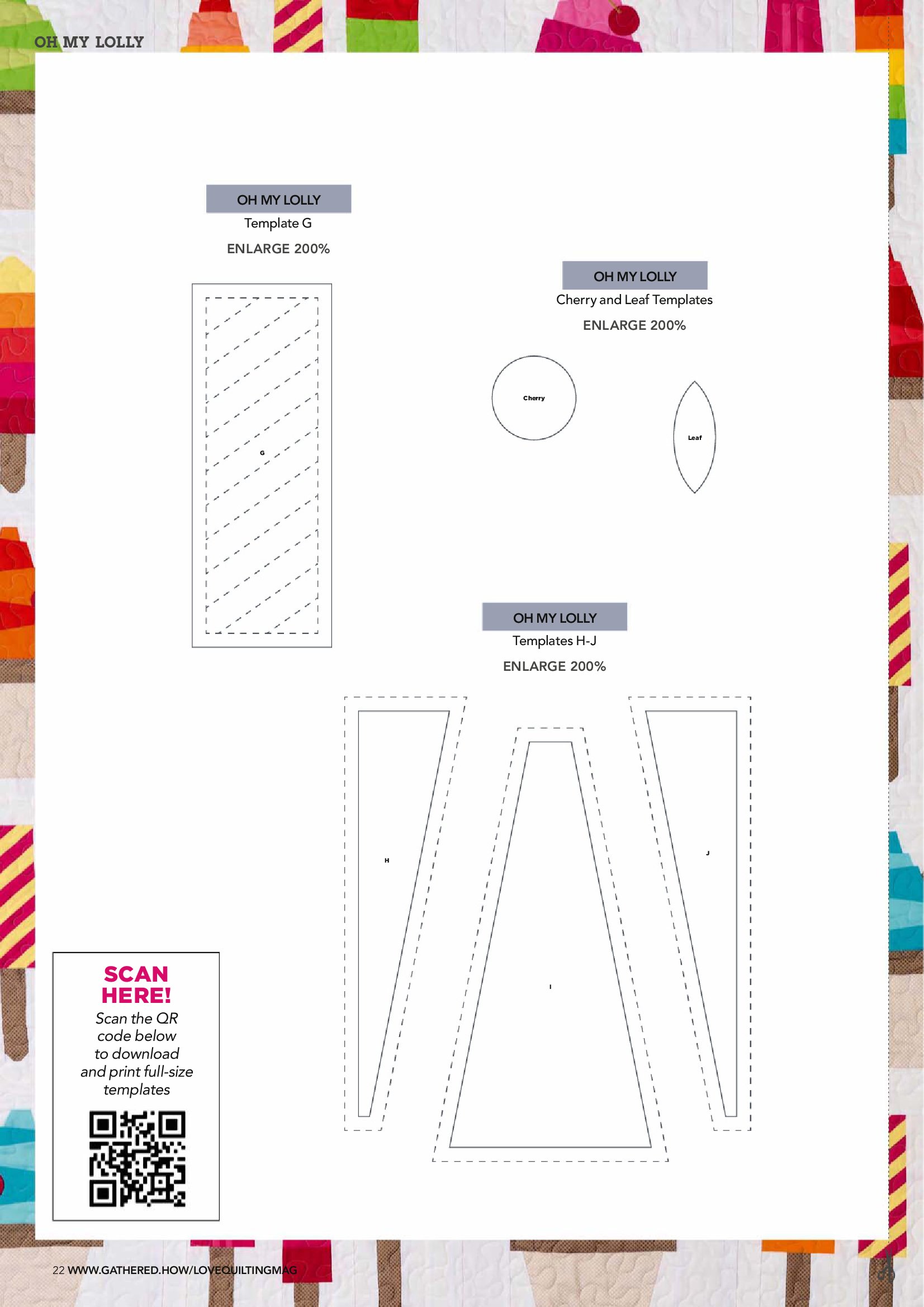 OH MY LOLLY

OH MY LOLLY
Template G
ENLARGE 200%

G

OH MY LOLLY
Cherry and Leaf Templates
ENLARGE 200%

Cherry

Leaf

OH MY LOLLY
Templates H-J
ENLARGE 200%

H

I

J

SCAN HERE!
Scan the QR code below to download and print full-size templates

22 WWW.GATHERED.HOW/LOVEQUILTINGMAG